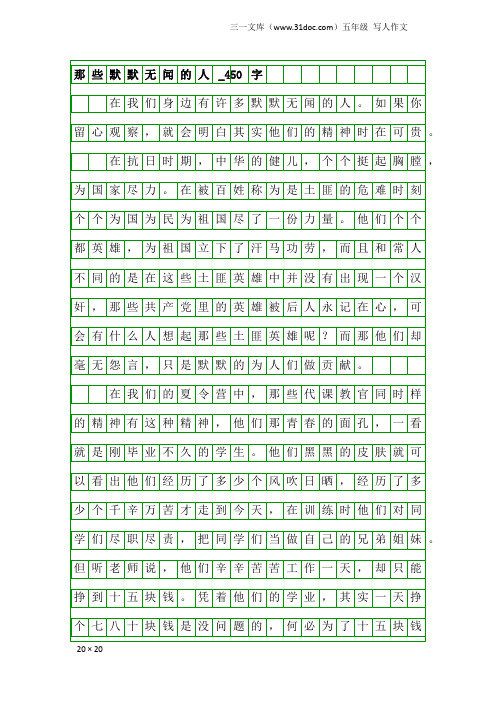 三一文库（www.31doc.com）五年级 写人作文

那些默默无闻的人_450字

在我们身边有许多默默无闻的人。如果你留心观察，就会明白其实他们的精神时在可贵。

在抗日时期，中华的健儿，个个挺起胸膛，为国家尽力。在被百姓称为是土匪的危难时刻个个为国为民为祖国尽了一份力量。他们个个都英雄，为祖国立下了汗马功劳，而且和常人不同的是在这些土匪英雄中并没有出现一个汉奸，那些共产党里的英雄被后人永记在心，可会有什么人想起那些土匪英雄呢？而那他们却毫无怨言，只是默默的为人们做贡献。

在我们的夏令营中，那些代课教官同时样的精神有这种精神，他们那青春的面孔，一看就是刚毕业不久的学生。他们黑黑的皮肤就可以看出他们经历了多少个风吹日晒，经历了多少个千辛万苦才走到今天，在训练时他们对同学们尽职尽责，把同学们当做自己的兄弟姐妹。但听老师说，他们辛辛苦苦工作一天，却只能挣到十五块钱。凭着他们的学业，其实一天挣个七八十块钱是没问题的，何必为了十五块钱

20×20